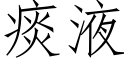 痰液